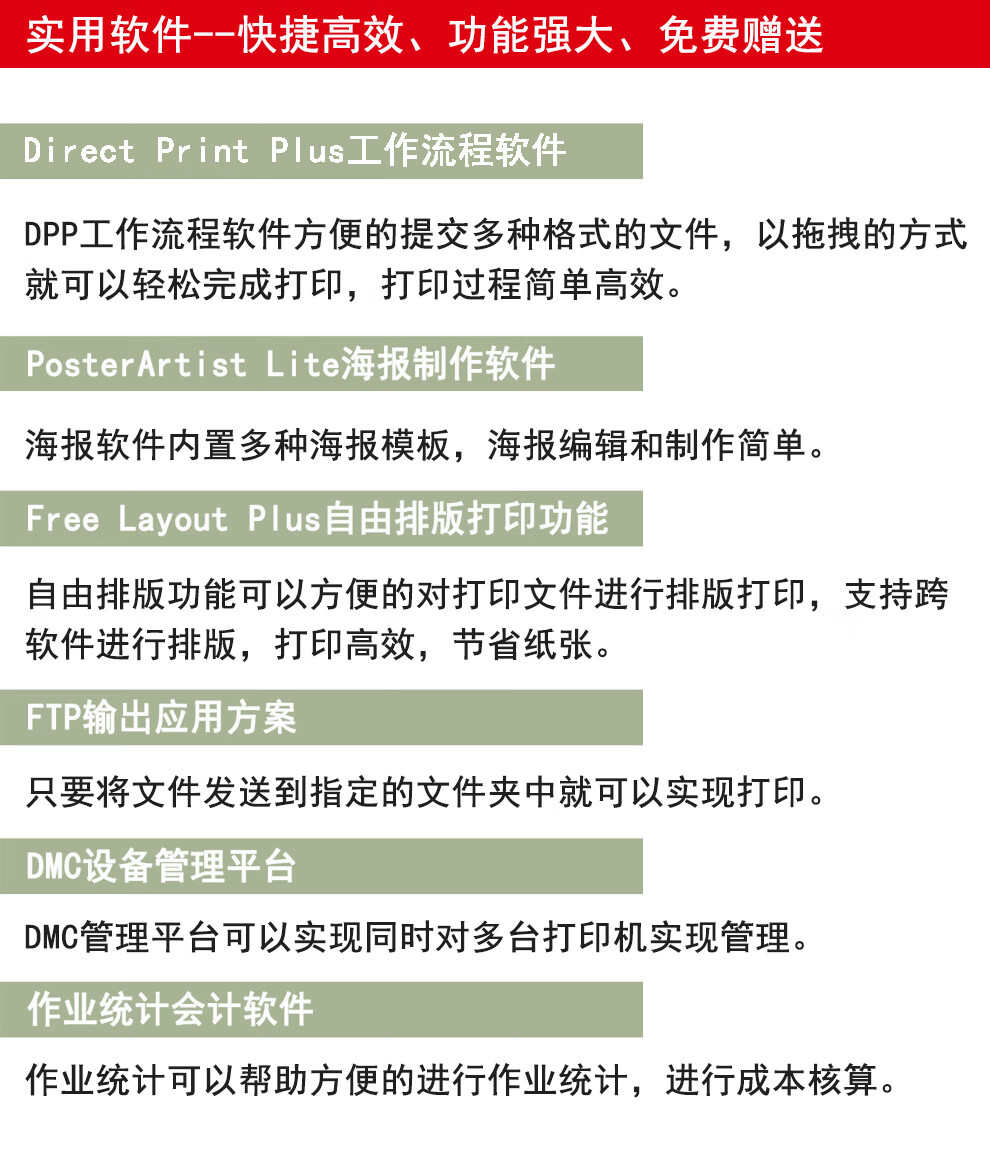 实用软件--快捷高效、功能强大、免费赠送

Direct Print Plus工作流程软件

DPP工作流程软件方便的提交多种格式的文件，以拖拽的方式就可以轻松完成打印，打印过程简单高效。

PosterArtist Lite海报制作软件

海报软件内置多种海报模板，海报编辑和制作简单。

Free Layout Plus自由排版打印功能

自由排版功能可以方便的对打印文件进行排版打印，支持跨软件进行排版，打印高效，节省纸张。

FTP输出应用方案

只要将文件发送到指定的文件夹中就可以实现打印。

DMC设备管理平台

DMC管理平台可以实现同时对多台打印机实现管理。

作业统计会计软件

作业统计可以帮助方便的进行作业统计，进行成本核算。